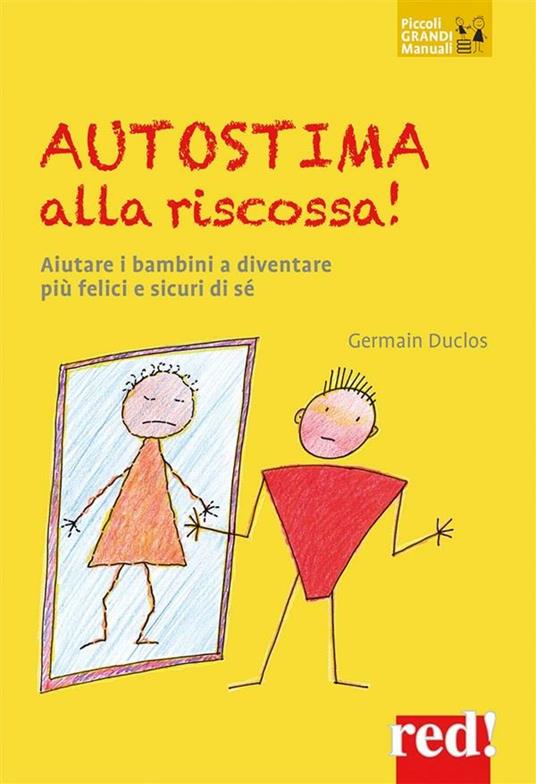 Piccoli GRANDI Manuali

AUTOSTIMA alla riscossa!

Aiutare i bambini a diventare più felici e sicuri di sé

Germain Duclos

red!